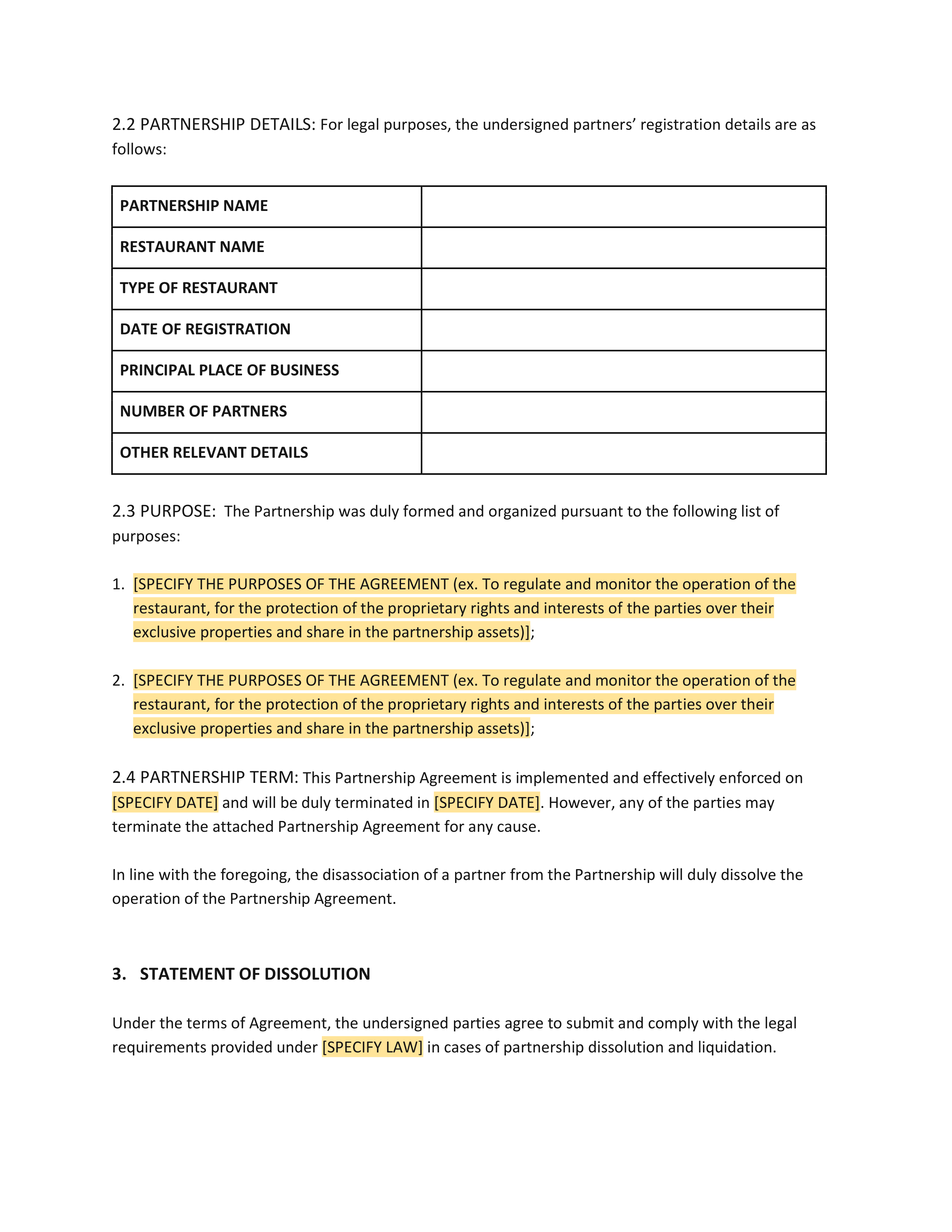 2.2 PARTNERSHIP DETAILS: For legal purposes, the undersigned partners' registration details are as follows:

| PARTNERSHIP NAME | |
|---|---|
| RESTAURANT NAME | |
| TYPE OF RESTAURANT | |
| DATE OF REGISTRATION | |
| PRINCIPAL PLACE OF BUSINESS | |
| NUMBER OF PARTNERS | |
| OTHER RELEVANT DETAILS | |

2.3 PURPOSE: The Partnership was duly formed and organized pursuant to the following list of purposes:

1. [SPECIFY THE PURPOSES OF THE AGREEMENT (ex. To regulate and monitor the operation of the restaurant, for the protection of the proprietary rights and interests of the parties over their exclusive properties and share in the partnership assets)];

2. [SPECIFY THE PURPOSES OF THE AGREEMENT (ex. To regulate and monitor the operation of the restaurant, for the protection of the proprietary rights and interests of the parties over their exclusive properties and share in the partnership assets)];

2.4 PARTNERSHIP TERM: This Partnership Agreement is implemented and effectively enforced on [SPECIFY DATE] and will be duly terminated in [SPECIFY DATE]. However, any of the parties may terminate the attached Partnership Agreement for any cause.

In line with the foregoing, the disassociation of a partner from the Partnership will duly dissolve the operation of the Partnership Agreement.

3. STATEMENT OF DISSOLUTION

Under the terms of Agreement, the undersigned parties agree to submit and comply with the legal requirements provided under [SPECIFY LAW] in cases of partnership dissolution and liquidation.